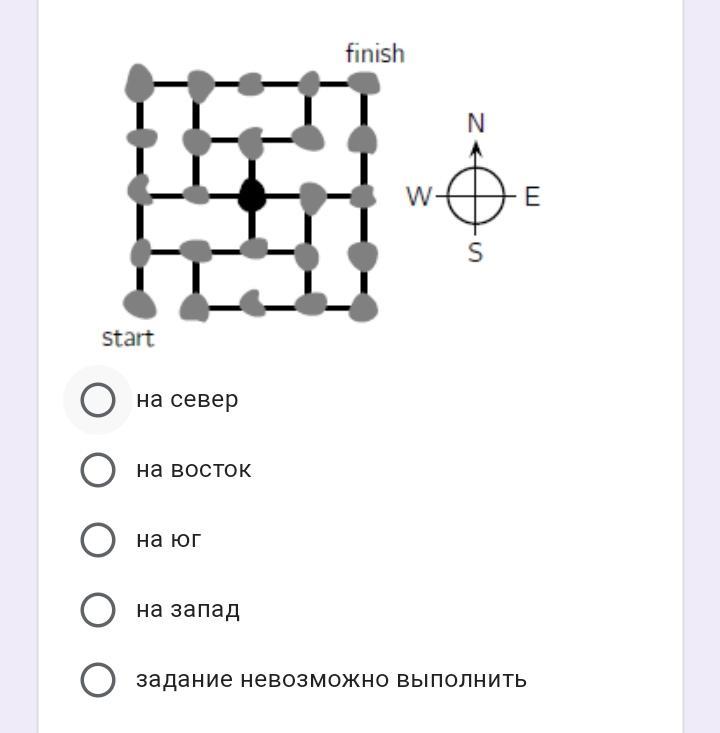 finish

N

W

E

S

start

на север

на восток

на юг

на запад

задание невозможно выполнить